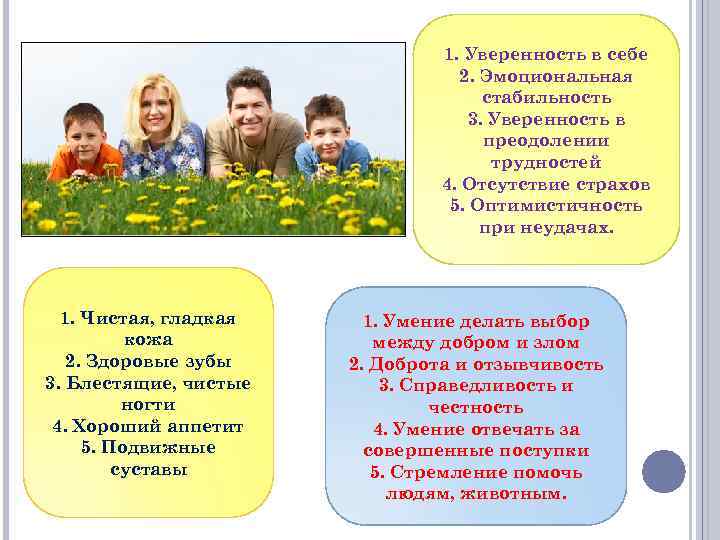 1. Уверенность в себе
2. Эмоциональная стабильность
3. Уверенность в преодолении трудностей
4. Отсутствие страхов
5. Оптимистичность при неудачах.

1. Чистая, гладкая кожа
2. Здоровые зубы
3. Блестящие, чистые ногти
4. Хороший аппетит
5. Подвижные суставы

1. Умение делать выбор между добром и злом
2. Доброта и отзывчивость
3. Справедливость и честность
4. Умение отвечать за совершенные поступки
5. Стремление помочь людям, животным.